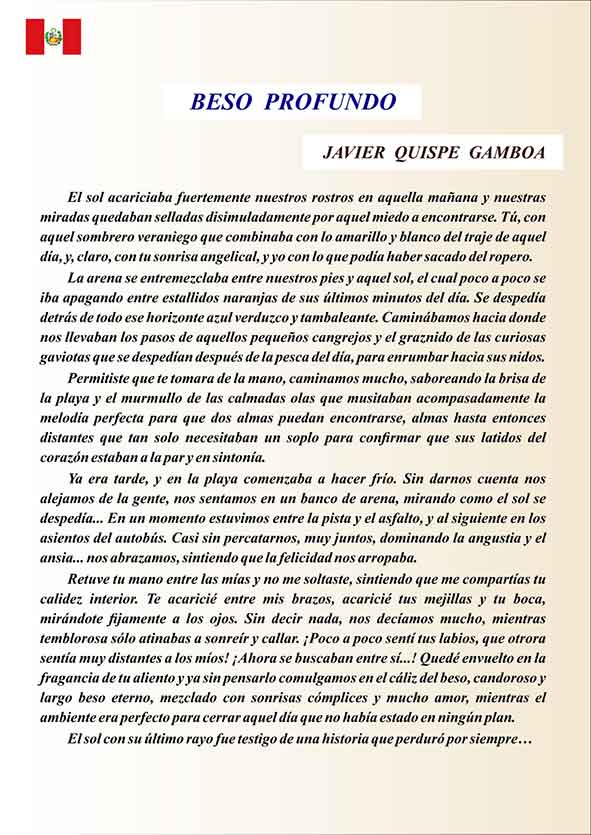 BESO PROFUNDO

JAVIER QUISPE GAMBOA

El sol acariciaba fuertemente nuestros rostros en aquella mañana y nuestras miradas quedaban selladas disimuladamente por aquel miedo a encontrarse. Tú, con aquel sombrero veraniego que combinaba con lo amarillo y blanco del traje de aquel día, y, claro, con tu sonrisa angelical, y yo con lo que podía haber sacado del ropero.

La arena se entremezclaba entre nuestros pies y aquel sol, el cual poco a poco se iba apagando entre estallidos naranjas de sus últimos minutos del día. Se despedía detrás de todo ese horizonte azul verduzco y tambaleante. Caminábamos hacia donde nos llevaban los pasos de aquellos pequeños cangrejos y el graznido de las curiosas gaviotas que se despedían después de la pesca del día, para enrumbar hacia sus nidos.

Permitiste que te tomara de la mano, caminamos mucho, saboreando la brisa de la playa y el murmullo de las calmadas olas que musitaban acompasadamente la melodía perfecta para que dos almas puedan encontrarse, almas hasta entonces distantes que tan solo necesitaban un soplo para confirmar que sus latidos del corazón estaban a la par y en sintonía.

Ya era tarde, y en la playa comenzaba a hacer frío. Sin darnos cuenta nos alejamos de la gente, nos sentamos en un banco de arena, mirando como el sol se despedía... En un momento estuvimos entre la pista y el asfalto, y al siguiente en los asientos del autobús. Casi sin percatarnos, muy juntos, dominando la angustia y el ansia... nos abrazamos, sintiendo que la felicidad nos arropaba.

Retuve tu mano entre las mías y no me soltaste, sintiendo que me compartías tu calidez interior. Te acaricié entre mis brazos, acaricié tus mejillas y tu boca, mirándote fijamente a los ojos. Sin decir nada, nos decíamos mucho, mientras temblorosa sólo atinabas a sonreír y callar. ¡Poco a poco sentí tus labios, que otrora sentía muy distantes a los míos! ¡Ahora se buscaban entre sí...! Quedé envuelto en la fragancia de tu aliento y ya sin pensarlo comulgamos en el cáliz del beso, candoroso y largo beso eterno, mezclado con sonrisas cómplices y mucho amor, mientras el ambiente era perfecto para cerrar aquel día que no había estado en ningún plan.

El sol con su último rayo fue testigo de una historia que perduró por siempre…